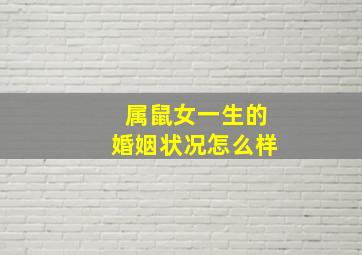 属鼠女一生的
婚姻状况怎么样